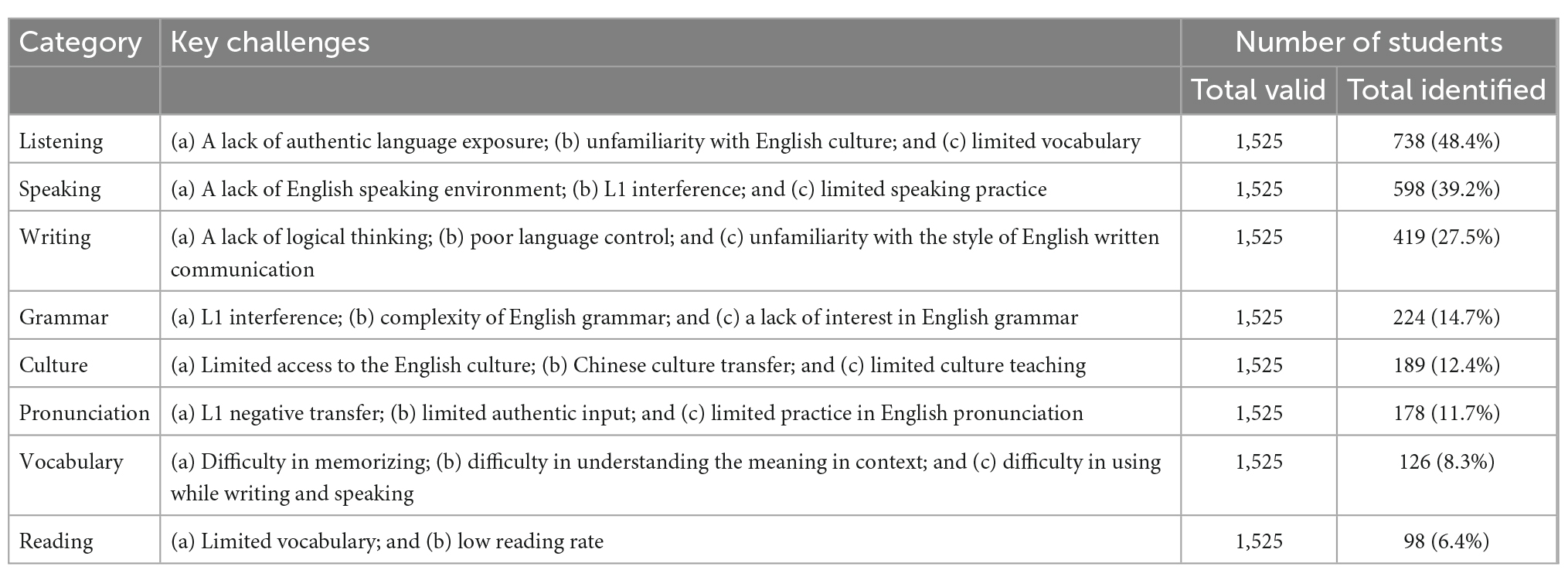 | Category | Key challenges | Number of students | |
|---|---|---|---|
| | | Total valid | Total identified |
| Listening | (a) A lack of authentic language exposure; (b) unfamiliarity with English culture; and (c) limited vocabulary | 1,525 | 738 (48.4%) |
| Speaking | (a) A lack of English speaking environment; (b) L1 interference; and (c) limited speaking practice | 1,525 | 598 (39.2%) |
| Writing | (a) A lack of logical thinking; (b) poor language control; and (c) unfamiliarity with the style of English written communication | 1,525 | 419 (27.5%) |
| Grammar | (a) L1 interference; (b) complexity of English grammar; and (c) a lack of interest in English grammar | 1,525 | 224 (14.7%) |
| Culture | (a) Limited access to the English culture; (b) Chinese culture transfer; and (c) limited culture teaching | 1,525 | 189 (12.4%) |
| Pronunciation | (a) L1 negative transfer; (b) limited authentic input; and (c) limited practice in English pronunciation | 1,525 | 178 (11.7%) |
| Vocabulary | (a) Difficulty in memorizing; (b) difficulty in understanding the meaning in context; and (c) difficulty in using while writing and speaking | 1,525 | 126 (8.3%) |
| Reading | (a) Limited vocabulary; and (b) low reading rate | 1,525 | 98 (6.4%) |